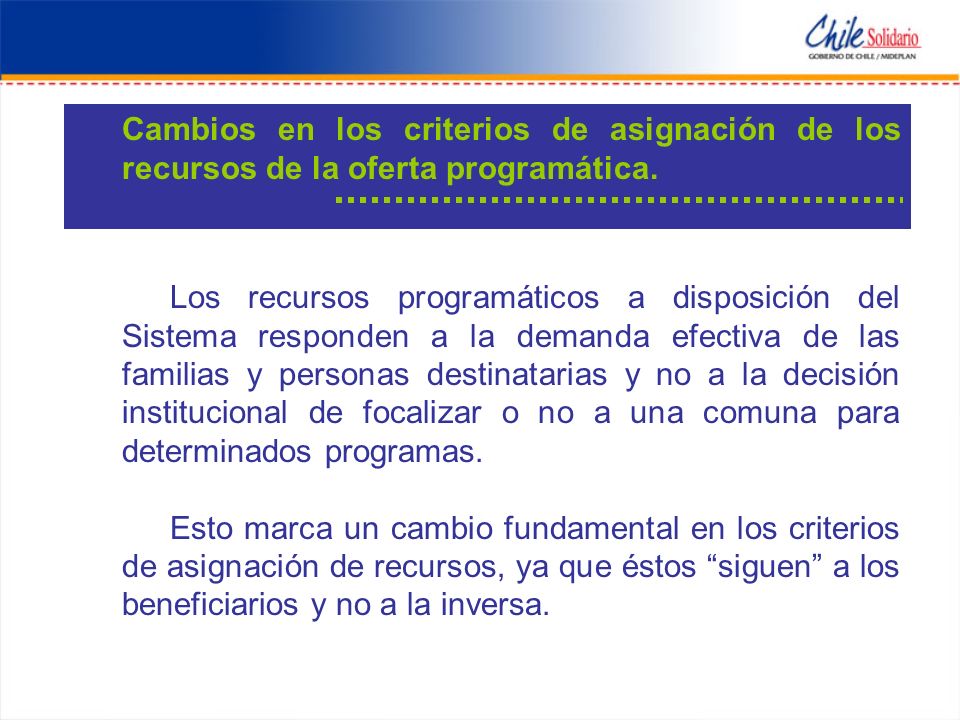 Chile Solidario
GOBIERNO DE CHILE / MIDEPLAN

Cambios en los criterios de asignación de los recursos de la oferta programática.

Los recursos programáticos a disposición del Sistema responden a la demanda efectiva de las familias y personas destinatarias y no a la decisión institucional de focalizar o no a una comuna para determinados programas.

Esto marca un cambio fundamental en los criterios de asignación de recursos, ya que éstos “siguen” a los beneficiarios y no a la inversa.